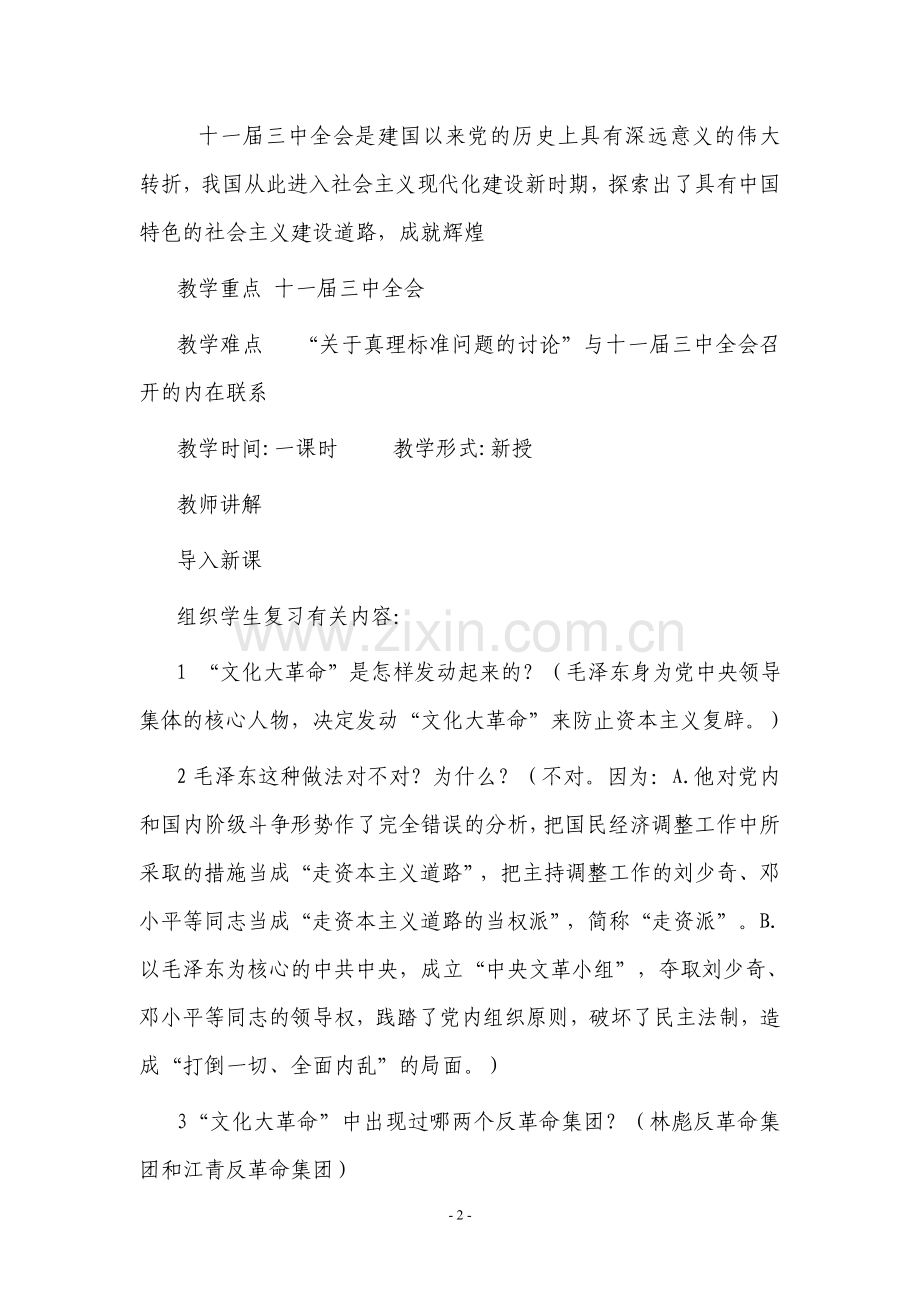 十一届三中全会是建国以来党的历史上具有深远意义的伟大转折，我国从此进入社会主义现代化建设新时期，探索出了具有中国特色的社会主义建设道路，成就辉煌

教学重点 十一届三中全会

教学难点 “关于真理标准问题的讨论”与十一届三中全会召开的内在联系

教学时间:一课时 教学形式:新授

教师讲解

导入新课

组织学生复习有关内容:

1 “文化大革命”是怎样发动起来的？（毛泽东身为党中央领导集体的核心人物，决定发动“文化大革命”来防止资本主义复辟。）

2毛泽东这种做法对不对？为什么？（不对。因为:A.他对党内和国内阶级斗争形势作了完全错误的分析，把国民经济调整工作中所采取的措施当成“走资本主义道路”，把主持调整工作的刘少奇、邓小平等同志当成“走资本主义道路的当权派”，简称“走资派”。B.以毛泽东为核心的中共中央，成立“中央文革小组”，夺取刘少奇、邓小平等同志的领导权，践踏了党内组织原则，破坏了民主法制，造成“打倒一切、全面内乱”的局面。）

3“文化大革命”中出现过哪两个反革命集团？（林彪反革命集团和江青反革命集团）

- 2 -

www.zixin.com.cn